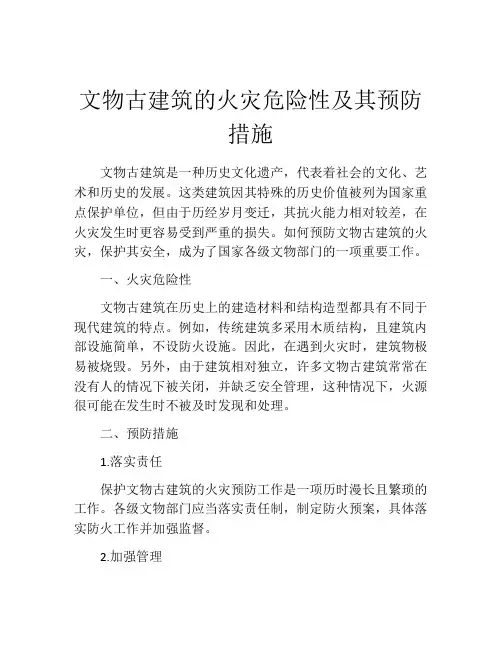 文物古建筑的火灾危险性及其预防措施

文物古建筑是一种历史文化遗产，代表着社会的文化、艺术和历史的发展。这类建筑因其特殊的历史价值被列为国家重点保护单位，但由于历经岁月变迁，其抗火能力相对较差，在火灾发生时更容易受到严重的损失。如何预防文物古建筑的火灾，保护其安全，成为了国家各级文物部门的一项重要工作。

一、火灾危险性

文物古建筑在历史上的建造材料和结构造型都具有不同于现代建筑的特点。例如，传统建筑多采用木质结构，且建筑内部设施简单，不设防火设施。因此，在遇到火灾时，建筑物极易被烧毁。另外，由于建筑相对独立，许多文物古建筑常常在没有人的情况下被关闭，并缺乏安全管理，这种情况下，火源很可能在发生时不被及时发现和处理。

二、预防措施

1.落实责任

保护文物古建筑的火灾预防工作是一项历时漫长且繁琐的工作。各级文物部门应当落实责任制，制定防火预案，具体落实防火工作并加强监督。

2.加强管理